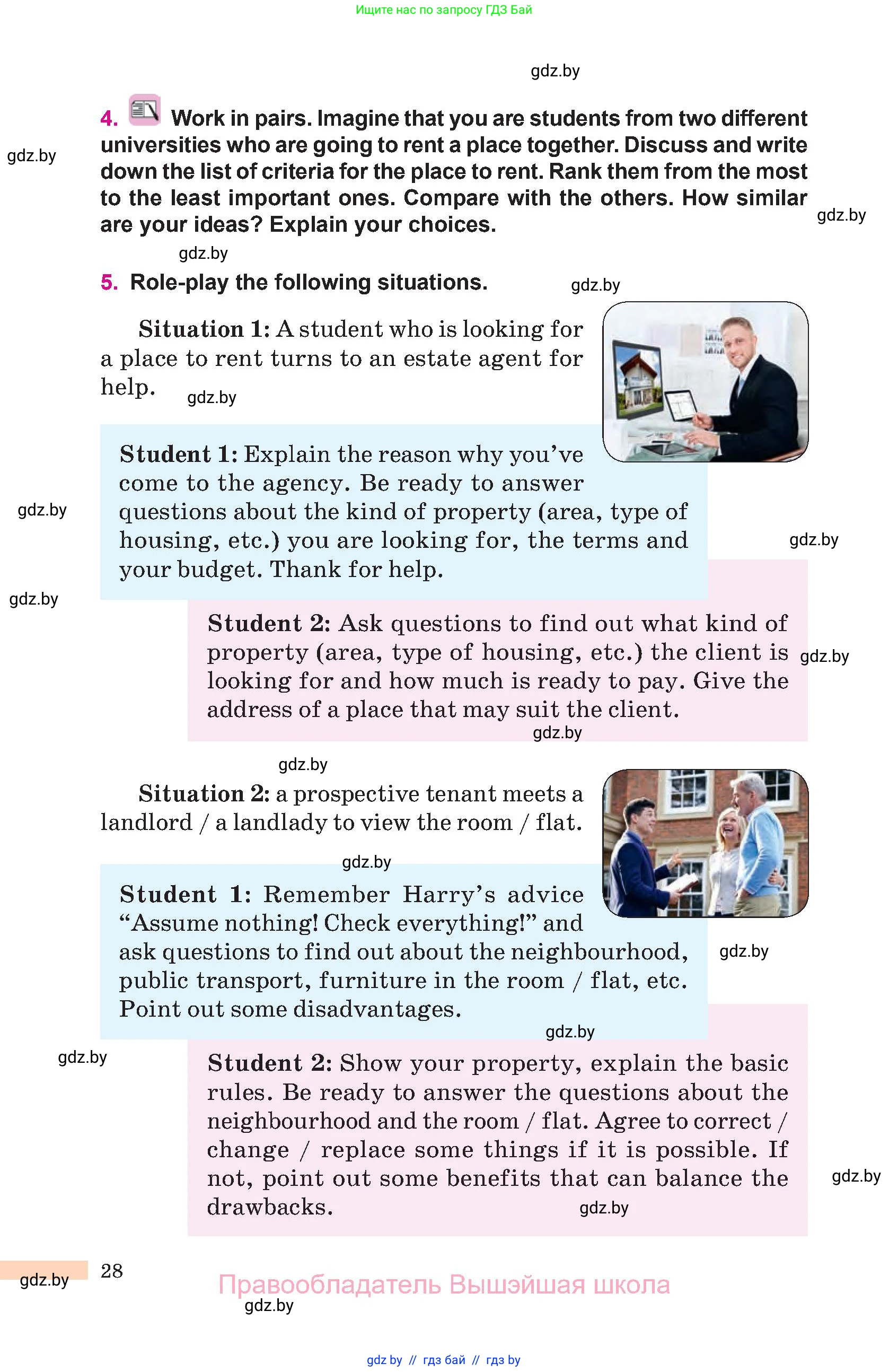 Ищите нас по запросу ГДЗ Бай

gdz.by

4. Work in pairs. Imagine that you are students from two different universities who are going to rent a place together. Discuss and write down the list of criteria for the place to rent. Rank them from the most to the least important ones. Compare with the others. How similar are your ideas? Explain your choices.

gdz.by

gdz.by

gdz.by

5. Role-play the following situations.

gdz.by

Situation 1: A student who is looking for a place to rent turns to an estate agent for help.

gdz.by

Student 1: Explain the reason why you've come to the agency. Be ready to answer questions about the kind of property (area, type of housing, etc.) you are looking for, the terms and your budget. Thank for help.

gdz.by

gdz.by

gdz.by

Student 2: Ask questions to find out what kind of property (area, type of housing, etc.) the client is looking for and how much is ready to pay. Give the address of a place that may suit the client.

gdz.by

gdz.by

gdz.by

Situation 2: a prospective tenant meets a landlord / a landlady to view the room / flat.

gdz.by

Student 1: Remember Harry's advice "Assume nothing! Check everything!" and ask questions to find out about the neighbourhood, public transport, furniture in the room / flat, etc. Point out some disadvantages.

gdz.by

gdz.by

gdz.by

Student 2: Show your property, explain the basic rules. Be ready to answer the questions about the neighbourhood and the room / flat. Agree to correct / change / replace some things if it is possible. If not, point out some benefits that can balance the drawbacks.

gdz.by

gdz.by

gdz.by

28

Правообладатель Вышэйшая школа

gdz.by

gdz by // гдз бай // гдз by